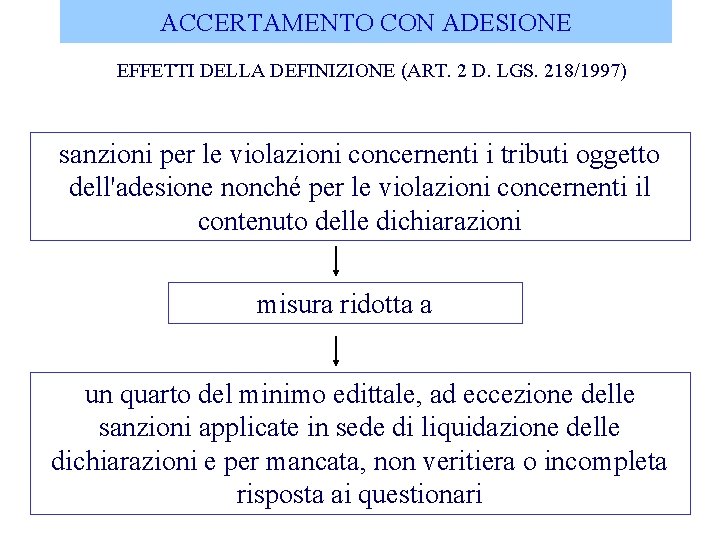 ACCERTAMENTO CON ADESIONE

EFFETTI DELLA DEFINIZIONE (ART. 2 D. LGS. 218/1997)

sanzioni per le violazioni concernenti i tributi oggetto dell'adesione nonché per le violazioni concernenti il contenuto delle dichiarazioni

misura ridotta a

un quarto del minimo edittale, ad eccezione delle sanzioni applicate in sede di liquidazione delle dichiarazioni e per mancata, non veritiera o incompleta risposta ai questionari